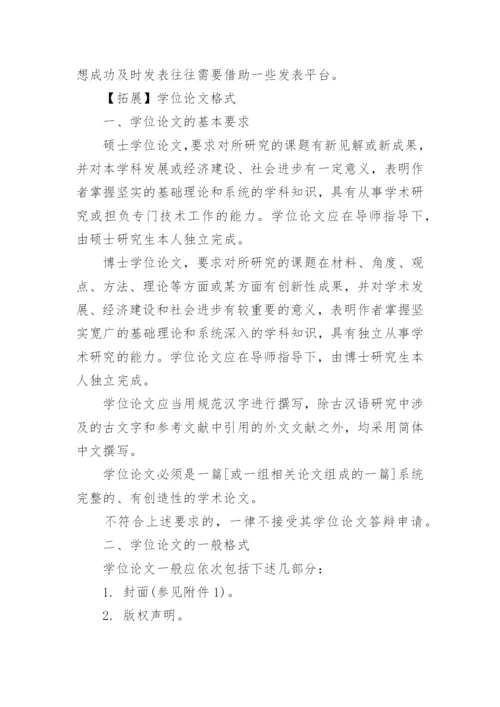 想成功及时发表往往需要借助一些发表平台。

【拓展】学位论文格式

一、学位论文的基本要求

硕士学位论文,要求对所研究的课题有新见解或新成果，并对本学科发展或经济建设、社会进步有一定意义，表明作者掌握坚实的基础理论和系统的学科知识，具有从事学术研究或担负专门技术工作的能力。学位论文应在导师指导下，由硕士研究生本人独立完成。

博士学位论文，要求对所研究的课题在材料、角度、观点、方法、理论等方面或某方面有创新性成果，并对学术发展、经济建设和社会进步有较重要的意义，表明作者掌握坚实宽广的基础理论和系统深入的学科知识，具有独立从事学术研究的能力。学位论文应在导师指导下，由博士研究生本人独立完成。

学位论文应当用规范汉字进行撰写，除古汉语研究中涉及的古文字和参考文献中引用的外文文献之外，均采用简体中文撰写。

学位论文必须是一篇[或一组相关论文组成的一篇]系统完整的、有创造性的学术论文。

不符合上述要求的，一律不接受其学位论文答辩申请。

二、学位论文的一般格式

学位论文一般应依次包括下述几部分：

1. 封面(参见附件 1)。

2. 版权声明。